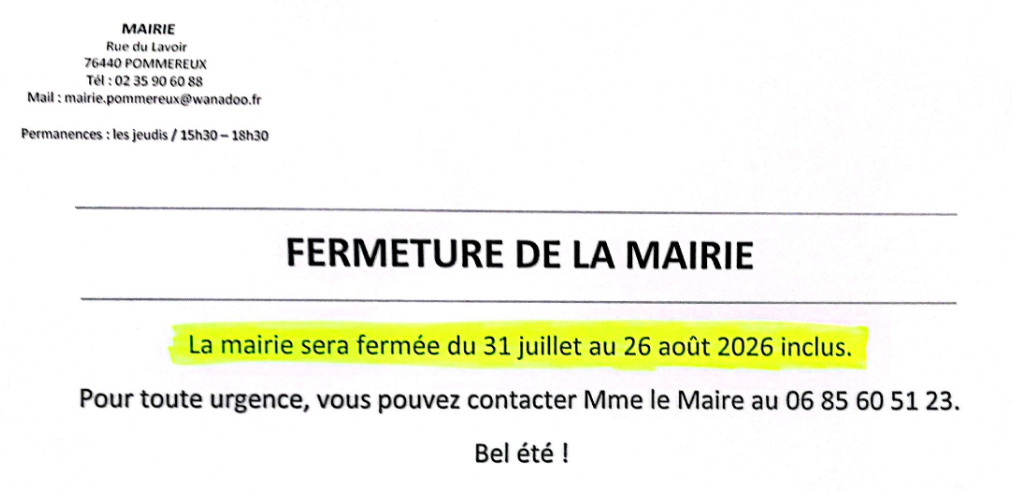 MAIRIE
Rue du Lavoir
76440 POMMEREUX
Tél : 02 35 90 60 88
Mail : mairie.pommereux@wanadoo.fr

Permanences : les jeudis / 15h30 – 18h30

FERMETURE DE LA MAIRIE

La mairie sera fermée du 31 juillet au 26 août 2026 inclus.

Pour toute urgence, vous pouvez contacter Mme le Maire au 06 85 60 51 23.

Bel été !